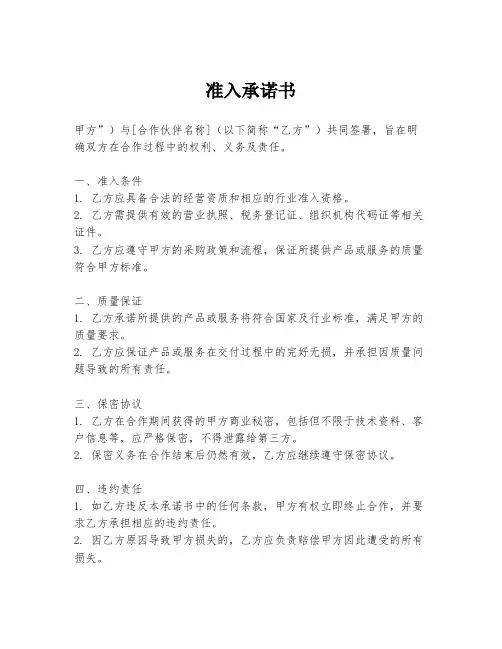 准入承诺书

甲方”）与[合作伙伴名称]（以下简称“乙方”）共同签署，旨在明确双方在合作过程中的权利、义务及责任。

一、准入条件
1. 乙方应具备合法的经营资质和相应的行业准入资格。
2. 乙方需提供有效的营业执照、税务登记证、组织机构代码证等相关证件。
3. 乙方应遵守甲方的采购政策和流程，保证所提供产品或服务的质量符合甲方标准。

二、质量保证
1. 乙方承诺所提供的产品或服务将符合国家及行业标准，满足甲方的质量要求。
2. 乙方应保证产品或服务在交付过程中的完好无损，并承担因质量问题导致的所有责任。

三、保密协议
1. 乙方在合作期间获得的甲方商业秘密，包括但不限于技术资料、客户信息等，应严格保密，不得泄露给第三方。
2. 保密义务在合作结束后仍然有效，乙方应继续遵守保密协议。

四、违约责任
1. 如乙方违反本承诺书中的任何条款，甲方有权立即终止合作，并要求乙方承担相应的违约责任。
2. 因乙方原因导致甲方损失的，乙方应负责赔偿甲方因此遭受的所有损失。